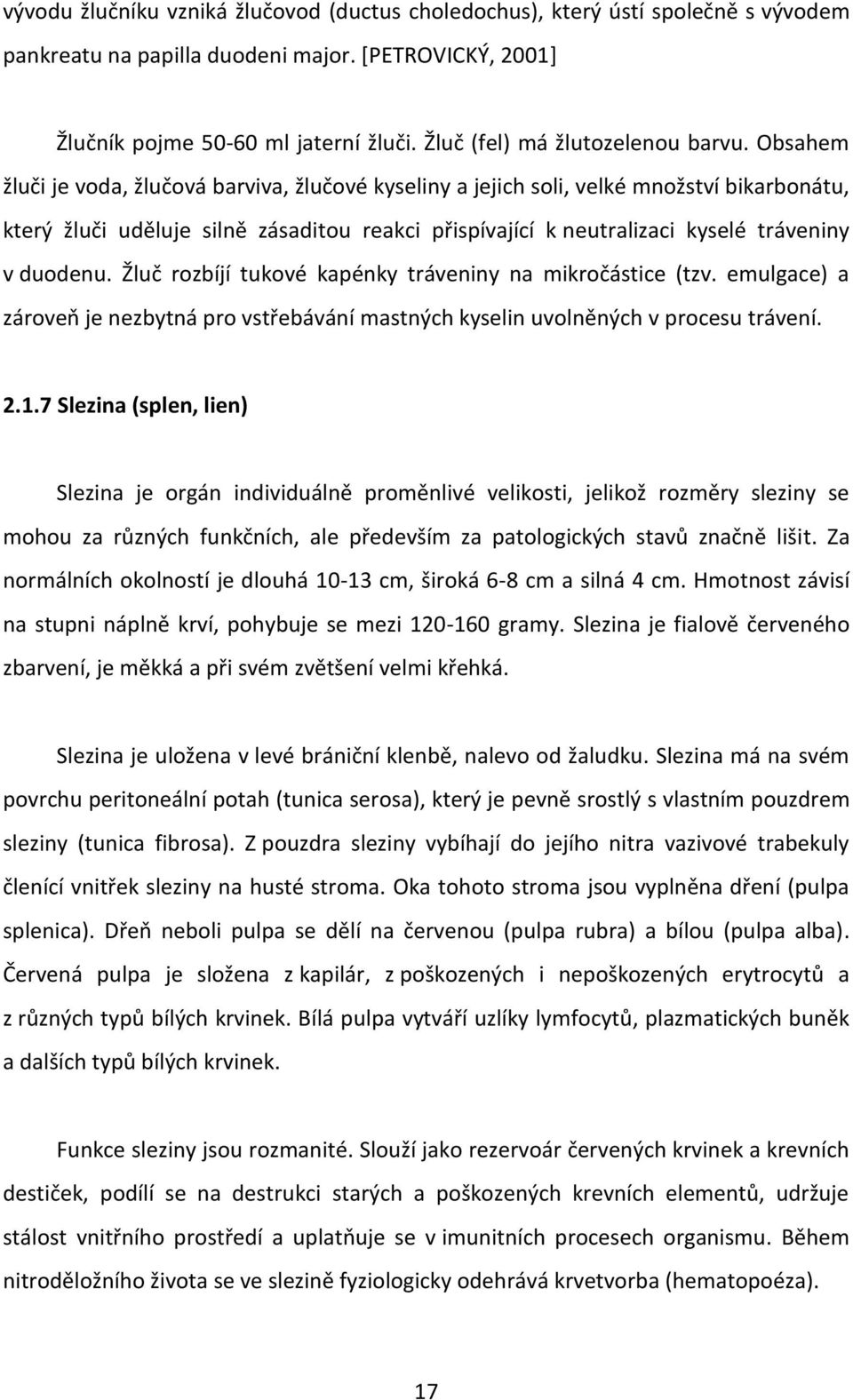 vývodu žlučníku vzniká žlučovod (ductus choledochus), který ústí společně s vývodem pankreatu na papilla duodeni major. [PETROVICKÝ, 2001]

Žlučník pojme 50-60 ml jaterní žluči. Žluč (fel) má žlutozelenou barvu. Obsahem žluči je voda, žlučová barviva, žlučové kyseliny a jejich soli, velké množství bikarbonátu, který žluči uděluje silně zásaditou reakci přispívající k neutralizaci kyselé tráveniny v duodenu. Žluč rozbíjí tukové kapénky tráveniny na mikročástice (tzv. emulgace) a zároveň je nezbytná pro vstřebávání mastných kyselin uvolněných v procesu trávení.

2.1.7 Slezina (splen, lien)

Slezina je orgán individuálně proměnlivé velikosti, jelikož rozměry sleziny se mohou za různých funkčních, ale především za patologických stavů značně lišit. Za normálních okolností je dlouhá 10-13 cm, široká 6-8 cm a silná 4 cm. Hmotnost závisí na stupni náplně krví, pohybuje se mezi 120-160 gramy. Slezina je fialově červeného zbarvení, je měkká a při svém zvětšení velmi křehká.

Slezina je uložena v levé brániční klenbě, nalevo od žaludku. Slezina má na svém povrchu peritoneální potah (tunica serosa), který je pevně srostlý s vlastním pouzdrem sleziny (tunica fibrosa). Z pouzdra sleziny vybíhají do jejího nitra vazivové trabekuly členící vnitřek sleziny na husté stroma. Oka tohoto stroma jsou vyplněna dření (pulpa splenica). Dřeň neboli pulpa se dělí na červenou (pulpa rubra) a bílou (pulpa alba). Červená pulpa je složena z kapilár, z poškozených i nepoškozených erytrocytů a z různých typů bílých krvinek. Bílá pulpa vytváří uzlíky lymfocytů, plazmatických buněk a dalších typů bílých krvinek.

Funkce sleziny jsou rozmanité. Slouží jako rezervoár červených krvinek a krevních destiček, podílí se na destrukci starých a poškozených krevních elementů, udržuje stálost vnitřního prostředí a uplatňuje se v imunitních procesech organismu. Během nitroděložního života se ve slezině fyziologicky odehrává krvetvorba (hematopoéza).

17